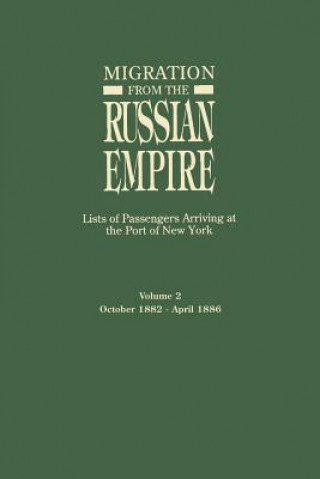 MIGRATION
FROM THE
RUSSIAN
EMPIRE

Lists of Passengers Arriving at the Port of New York

Volume 2
October 1882 - April 1886